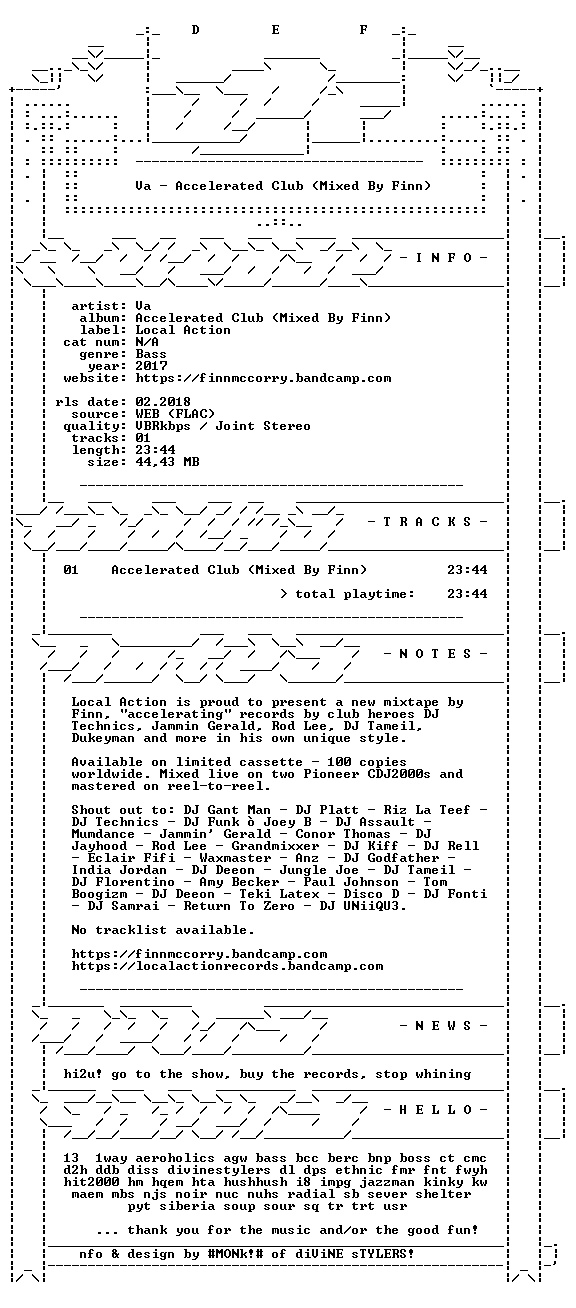 D E F

Va - Accelerated Club (Mixed By Finn)

- I N F O -

artist: Va
album: Accelerated Club (Mixed By Finn)
label: Local Action
cat num: N/A
genre: Bass
year: 2017
website: https://finnmccorry.bandcamp.com

rls date: 02.2018
source: WEB (FLAC)
quality: VBRkbps / Joint Stereo
tracks: 01
length: 23:44
size: 44,43 MB

- T R A C K S -

01 Accelerated Club (Mixed By Finn) 23:44

> total playtime: 23:44

- N O T E S -

Local Action is proud to present a new mixtape by Finn, "accelerating" records by club heroes DJ Technics, Jammin Gerald, Rod Lee, DJ Tameil, Dukeyman and more in his own unique style.

Available on limited cassette - 100 copies worldwide. Mixed live on two Pioneer CDJ2000s and mastered on reel-to-reel.

Shout out to: DJ Gant Man - DJ Platt - Riz La Teef - DJ Technics - DJ Funk ò Joey B - DJ Assault - Mumdance - Jammin' Gerald - Conor Thomas - DJ Jayhood - Rod Lee - Grandmixxer - DJ Kiff - DJ Rell - Eclair Fifi - Waxmaster - Anz - DJ Godfather - India Jordan - DJ Deeon - Jungle Joe - DJ Tameil - DJ Florentino - Amy Becker - Paul Johnson - Tom Boogizm - DJ Deeon - Teki Latex - Disco D - DJ Fonti - DJ Samrai - Return To Zero - DJ UNiiQU3.

No tracklist available.

https://finnmccorry.bandcamp.com
https://localactionrecords.bandcamp.com

- N E W S -

hi2u! go to the show, buy the records, stop whining

- H E L L O -

13 1way aeroholics agw bass bcc berc bnp boss ct cmc d2h ddb diss divinestylers dl dps ethnic fmr fnt fwyh hit2000 hm hqem hta hushhush i8 impg jazzman kinky kw maem mbs njs noir nuc nuhs radial sb sever shelter pyt siberia soup sour sq tr trt usr

... thank you for the music and/or the good fun!

nfo & design by #MONk!# of diViNE sTYLERS!